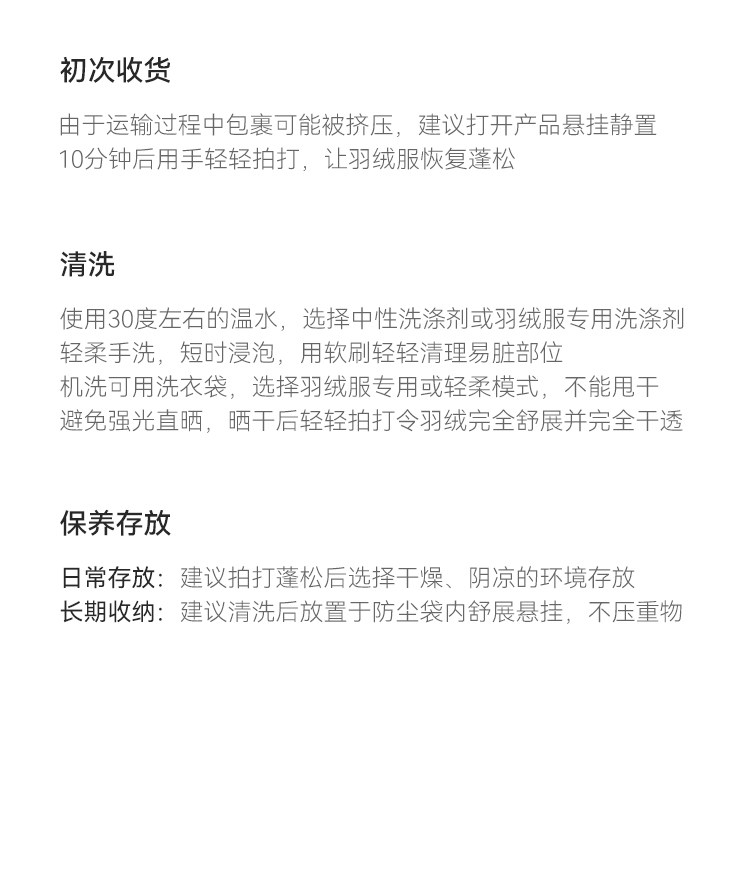 初次收货

由于运输过程中包裹可能被挤压，建议打开产品悬挂静置
10分钟后用手轻轻拍打，让羽绒服恢复蓬松

清洗

使用30度左右的温水，选择中性洗涤剂或羽绒服专用洗涤剂
轻柔手洗，短时浸泡，用软刷轻轻清理易脏部位
机洗可用洗衣袋，选择羽绒服专用或轻柔模式，不能甩干
避免强光直晒，晒干后轻轻拍打令羽绒完全舒展并完全干透

保养存放

日常存放：建议拍打蓬松后选择干燥、阴凉的环境存放
长期收纳：建议清洗后放置于防尘袋内舒展悬挂，不压重物